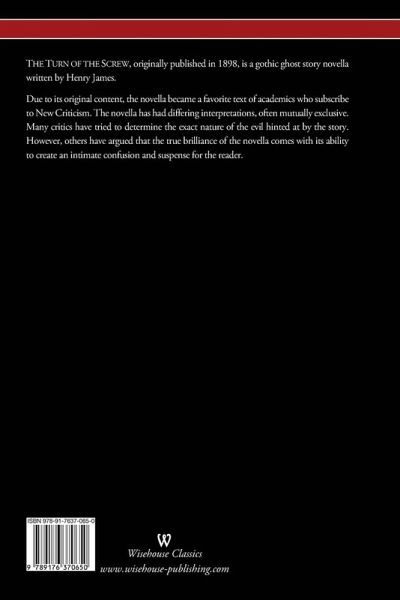 THE TURN OF THE SCREW, originally published in 1898, is a gothic ghost story novella written by Henry James.

Due to its original content, the novella became a favorite text of academics who subscribe to New Criticism. The novella has had differing interpretations, often mutually exclusive. Many critics have tried to determine the exact nature of the evil hinted at by the story. However, others have argued that the true brilliance of the novella comes with its ability to create an intimate confusion and suspense for the reader.

ISBN 978-91-7637-065-0

9 789176 370650

W

Wisehouse Classics
www.wisehouse-publishing.com